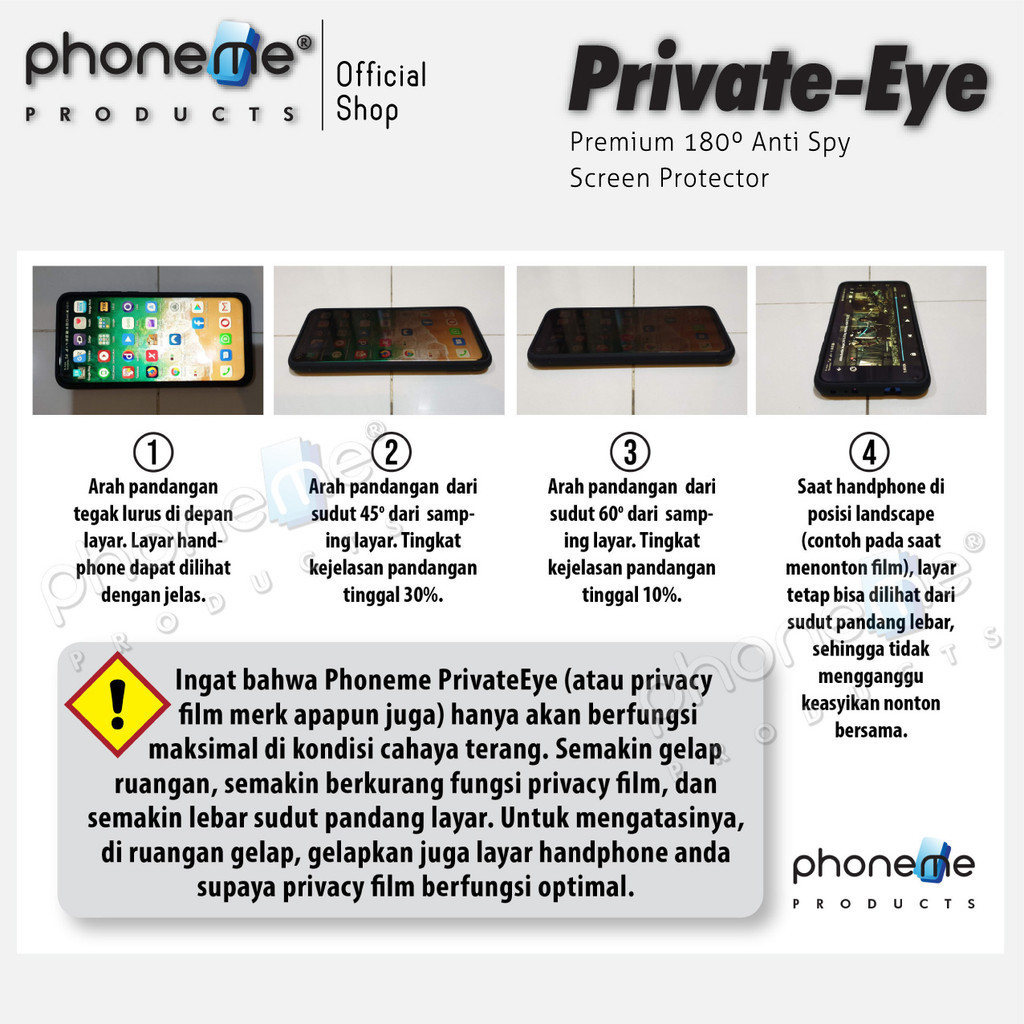 phoneme®
PRODUCTS

Official Shop

Private-Eye
Premium 180º Anti Spy Screen Protector

①
Arah pandangan tegak lurus di depan layar. Layar handphone dapat dilihat dengan jelas.

②
Arah pandangan dari sudut 45º dari samping layar. Tingkat kejelasan pandangan tinggal 30%.

③
Arah pandangan dari sudut 60º dari samping layar. Tingkat kejelasan pandangan tinggal 10%.

④
Saat handphone di posisi landscape (contoh pada saat menonton film), layar tetap bisa dilihat dari sudut pandang lebar, sehingga tidak mengganggu keasyikan nonton bersama.

Ingat bahwa Phoneme PrivateEye (atau privacy film merk apapun juga) hanya akan berfungsi maksimal di kondisi cahaya terang. Semakin gelap ruangan, semakin berkurang fungsi privacy film, dan semakin lebar sudut pandang layar. Untuk mengatasinya, di ruangan gelap, gelapkan juga layar handphone anda supaya privacy film berfungsi optimal.

phoneme
PRODUCTS

phoneme® PRODUCTS